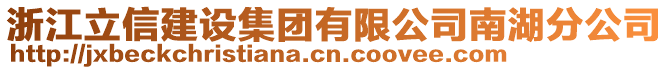 浙江立信建设集团有限公司南湖分公司
http://jxbeckchristiana.cn.coovee.com